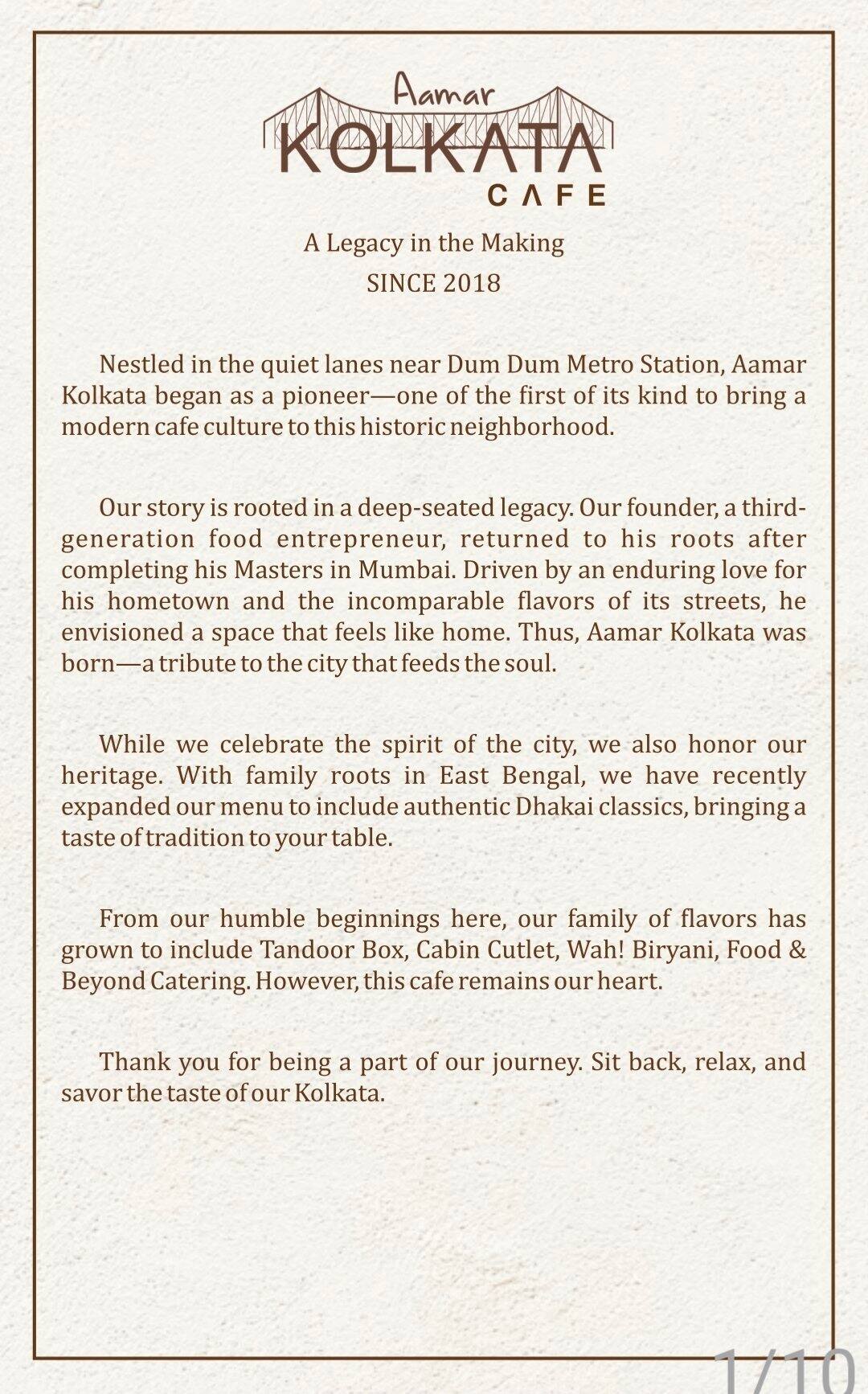 Aamar
KOLKATA
CAFE

A Legacy in the Making
SINCE 2018

Nestled in the quiet lanes near Dum Dum Metro Station, Aamar Kolkata began as a pioneer—one of the first of its kind to bring a modern cafe culture to this historic neighborhood.

Our story is rooted in a deep-seated legacy. Our founder, a third-generation food entrepreneur, returned to his roots after completing his Masters in Mumbai. Driven by an enduring love for his hometown and the incomparable flavors of its streets, he envisioned a space that feels like home. Thus, Aamar Kolkata was born—a tribute to the city that feeds the soul.

While we celebrate the spirit of the city, we also honor our heritage. With family roots in East Bengal, we have recently expanded our menu to include authentic Dhakai classics, bringing a taste of tradition to your table.

From our humble beginnings here, our family of flavors has grown to include Tandoor Box, Cabin Cutlet, Wah! Biryani, Food & Beyond Catering. However, this cafe remains our heart.

Thank you for being a part of our journey. Sit back, relax, and savor the taste of our Kolkata.

1/10